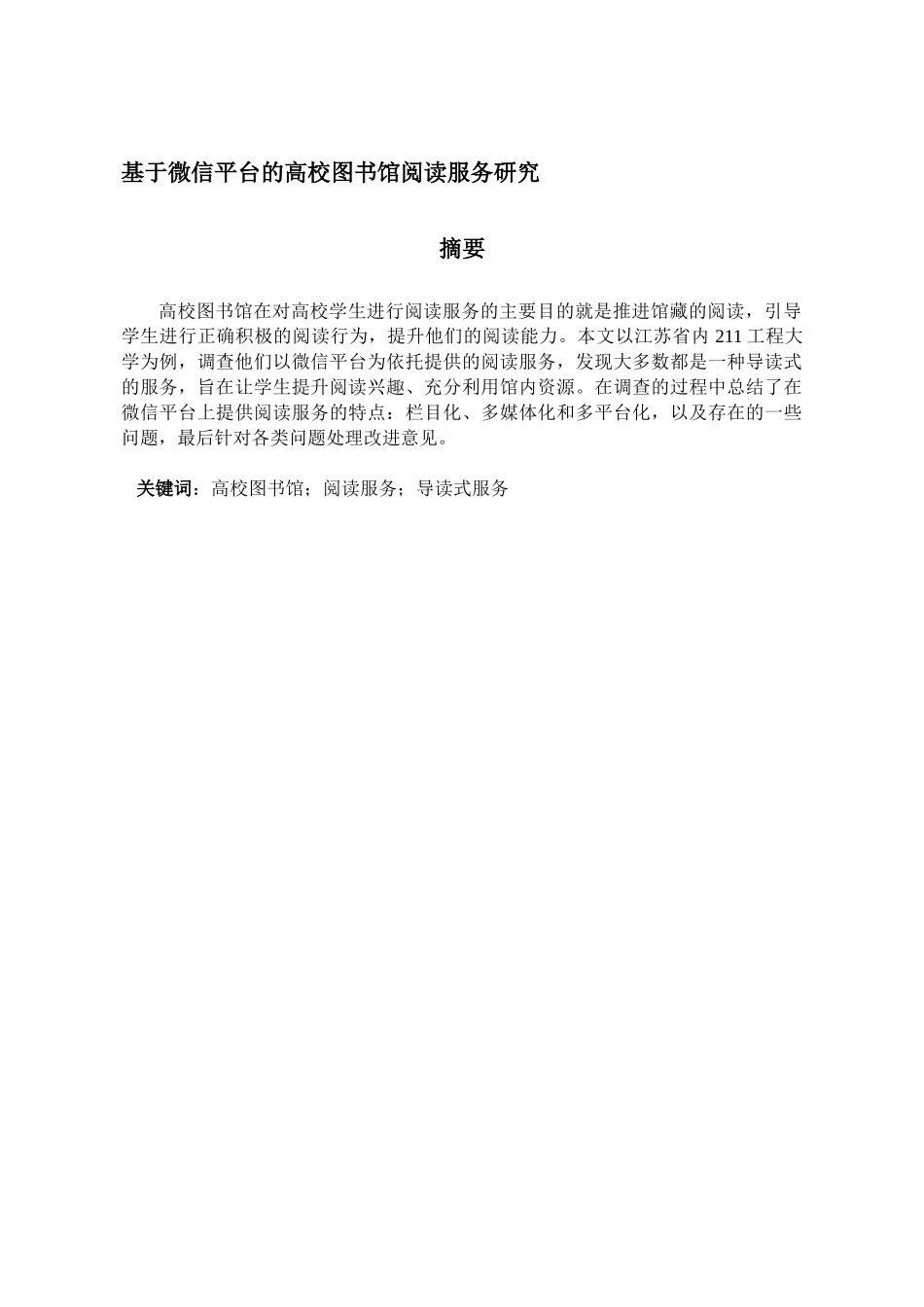 基于微信平台的高校图书馆阅读服务研究

摘要

高校图书馆在对高校学生进行阅读服务的主要目的就是推进馆藏的阅读，引导学生进行正确积极的阅读行为，提升他们的阅读能力。本文以江苏省内 211 工程大学为例，调查他们以微信平台为依托提供的阅读服务，发现大多数都是一种导读式的服务，旨在让学生提升阅读兴趣、充分利用馆内资源。在调查的过程中总结了在微信平台上提供阅读服务的特点：栏目化、多媒体化和多平台化，以及存在的一些问题，最后针对各类问题处理改进意见。

关键词：高校图书馆；阅读服务；导读式服务